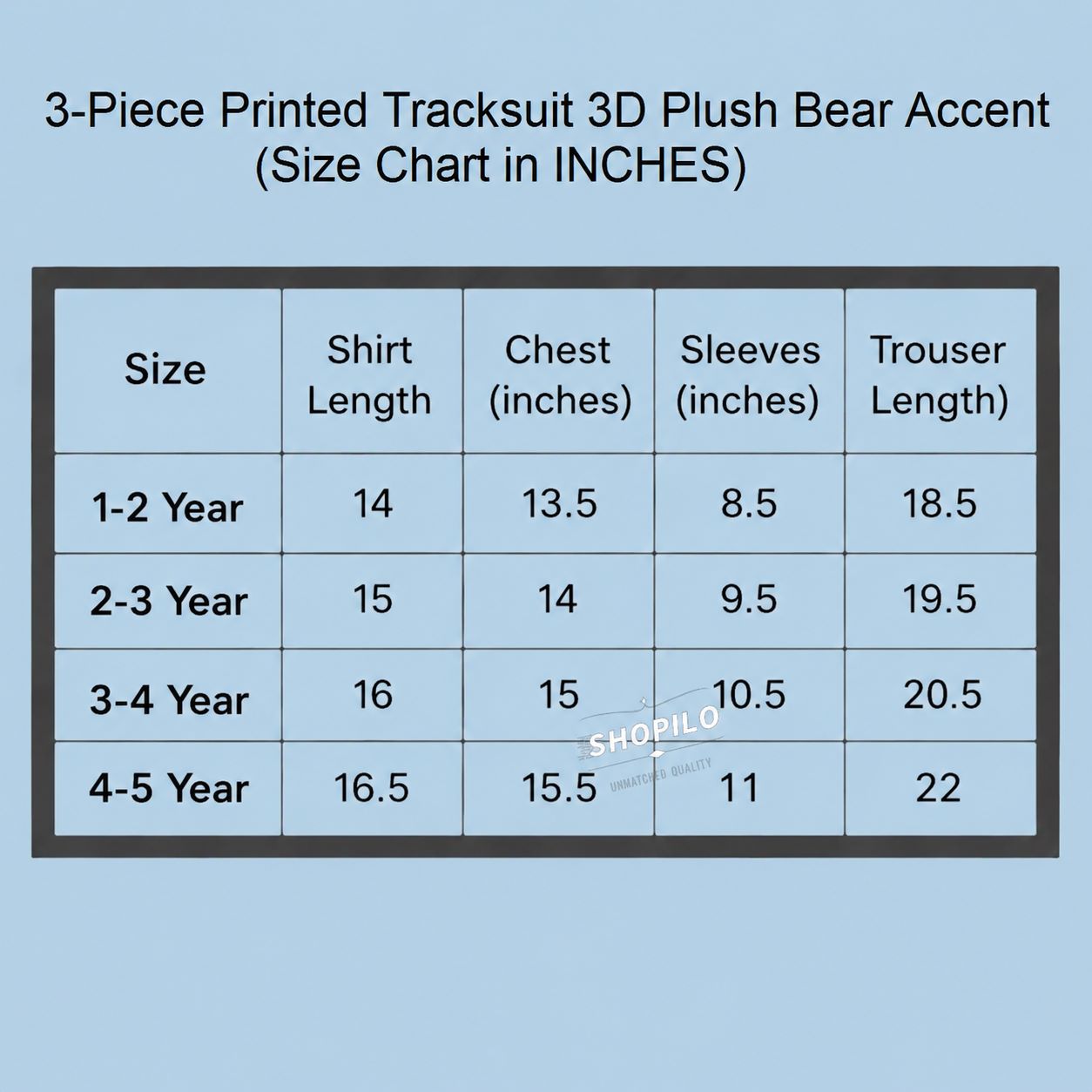 3-Piece Printed Tracksuit 3D Plush Bear Accent
(Size Chart in INCHES)

| Size | Shirt Length | Chest (inches) | Sleeves (inches) | Trouser Length) |
|---|---|---|---|---|
| 1-2 Year | 14 | 13.5 | 8.5 | 18.5 |
| 2-3 Year | 15 | 14 | 9.5 | 19.5 |
| 3-4 Year | 16 | 15 | 10.5 | 20.5 |
| 4-5 Year | 16.5 | 15.5 | 11 | 22 |

SHOPILO
UNMATCHED QUALITY